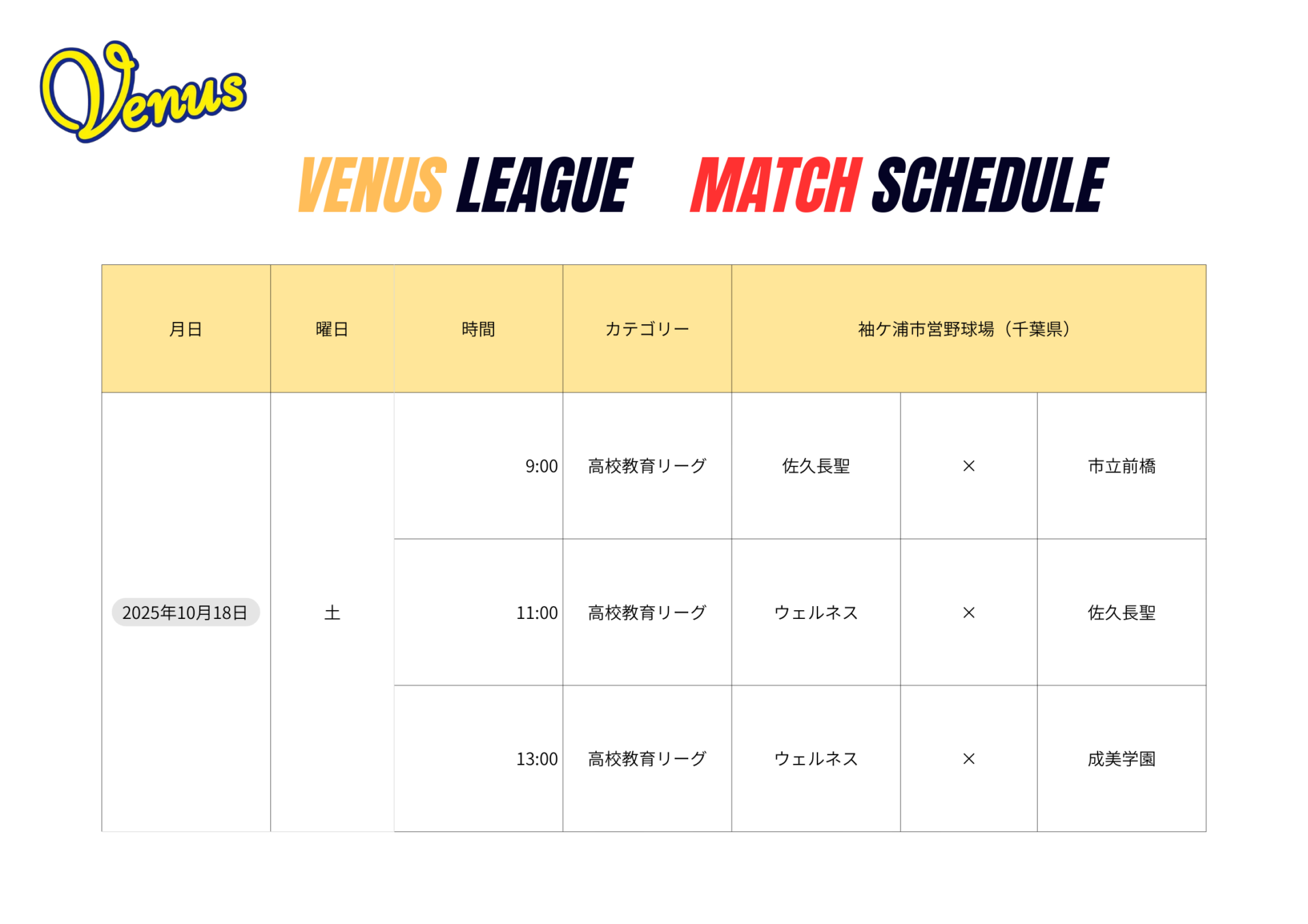 Venus

VENUS LEAGUE MATCH SCHEDULE

| 月日 | 曜日 | 時間 | カテゴリー | 袖ケ浦市営野球場（千葉県） | | |
|---|---|---|---|---|---|---|
| 2025年10月18日 | 土 | 9:00 | 高校教育リーグ | 佐久長聖 | × | 市立前橋 |
| | | 11:00 | 高校教育リーグ | ウェルネス | × | 佐久長聖 |
| | | 13:00 | 高校教育リーグ | ウェルネス | × | 成美学園 |